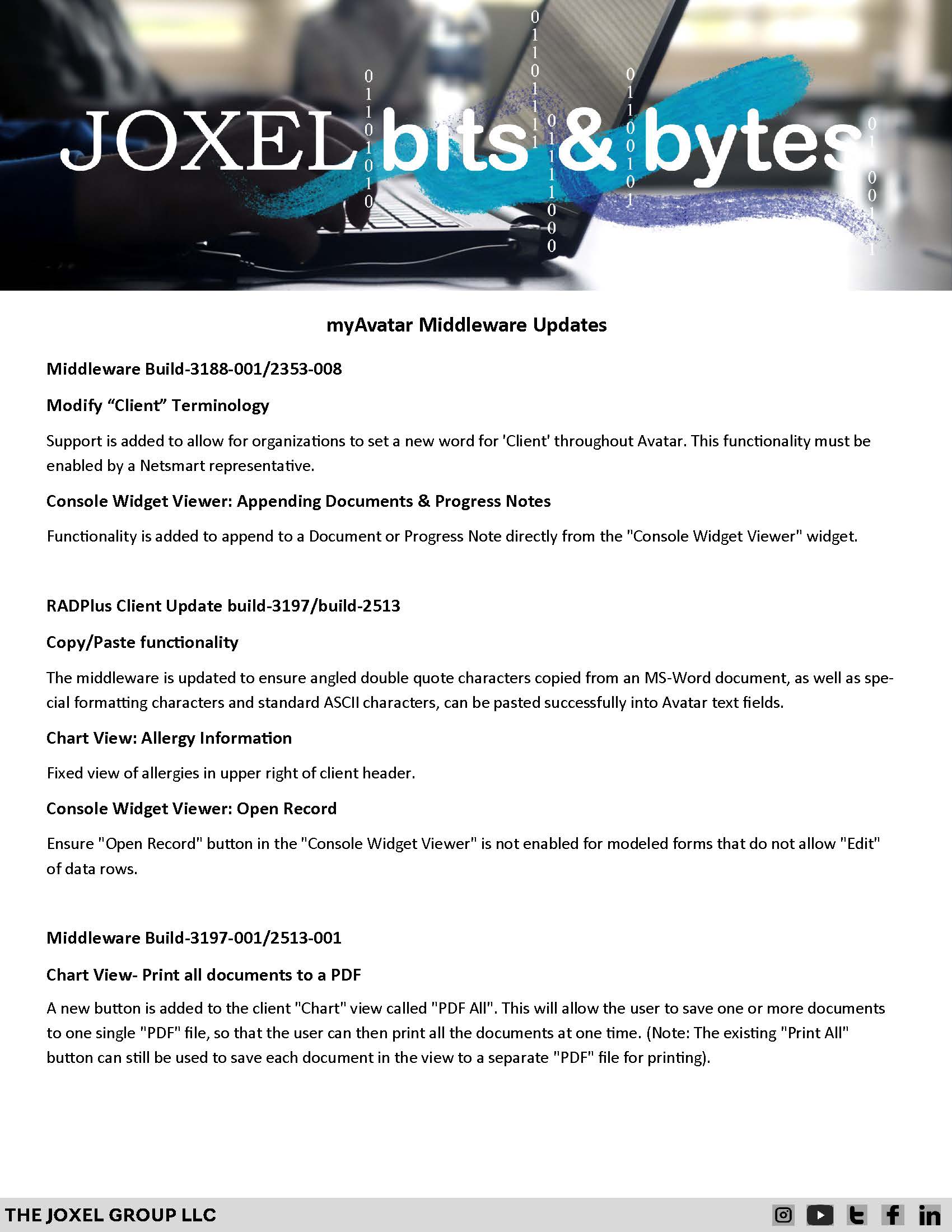 JOXEL bits & bytes

myAvatar Middleware Updates

Middleware Build-3188-001/2353-008

Modify “Client” Terminology

Support is added to allow for organizations to set a new word for 'Client' throughout Avatar. This functionality must be enabled by a Netsmart representative.

Console Widget Viewer: Appending Documents & Progress Notes

Functionality is added to append to a Document or Progress Note directly from the "Console Widget Viewer" widget.

RADPlus Client Update build-3197/build-2513

Copy/Paste functionality

The middleware is updated to ensure angled double quote characters copied from an MS-Word document, as well as special formatting characters and standard ASCII characters, can be pasted successfully into Avatar text fields.

Chart View: Allergy Information

Fixed view of allergies in upper right of client header.

Console Widget Viewer: Open Record

Ensure "Open Record" button in the "Console Widget Viewer" is not enabled for modeled forms that do not allow "Edit" of data rows.

Middleware Build-3197-001/2513-001

Chart View- Print all documents to a PDF

A new button is added to the client "Chart" view called "PDF All". This will allow the user to save one or more documents to one single "PDF" file, so that the user can then print all the documents at one time. (Note: The existing "Print All" button can still be used to save each document in the view to a separate "PDF" file for printing).

THE JOXEL GROUP LLC